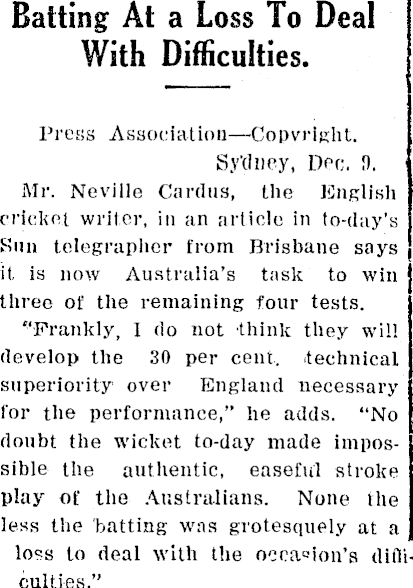 Batting At a Loss To Deal With Difficulties.

Press Association—Copyright.
Sydney, Dec. 9.

Mr. Neville Cardus, the English cricket writer, in an article in to-day's Sun telegrapher from Brisbane says it is now Australia's task to win three of the remaining four tests.

"Frankly, I do not think they will develop the 30 per cent. technical superiority over England necessary for the performance," he adds. "No doubt the wicket to-day made impossible the authentic, easeful stroke play of the Australians. None the less the batting was grotesquely at a loss to deal with the occasion's difficulties."